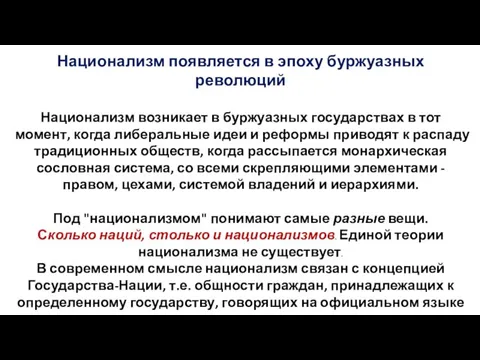 Национализм появляется в эпоху буржуазных революций

Национализм возникает в буржуазных государствах в тот момент, когда либеральные идеи и реформы приводят к распаду традиционных обществ, когда рассыпается монархическая сословная система, со всеми скрепляющими элементами - правом, цехами, системой владений и иерархиями.

Под "национализмом" понимают самые разные вещи. Сколько наций, столько и национализмов. Единой теории национализма не существует.
В современном смысле национализм связан с концепцией Государства-Нации, т.е. общности граждан, принадлежащих к определенному государству, говорящих на официальном языке